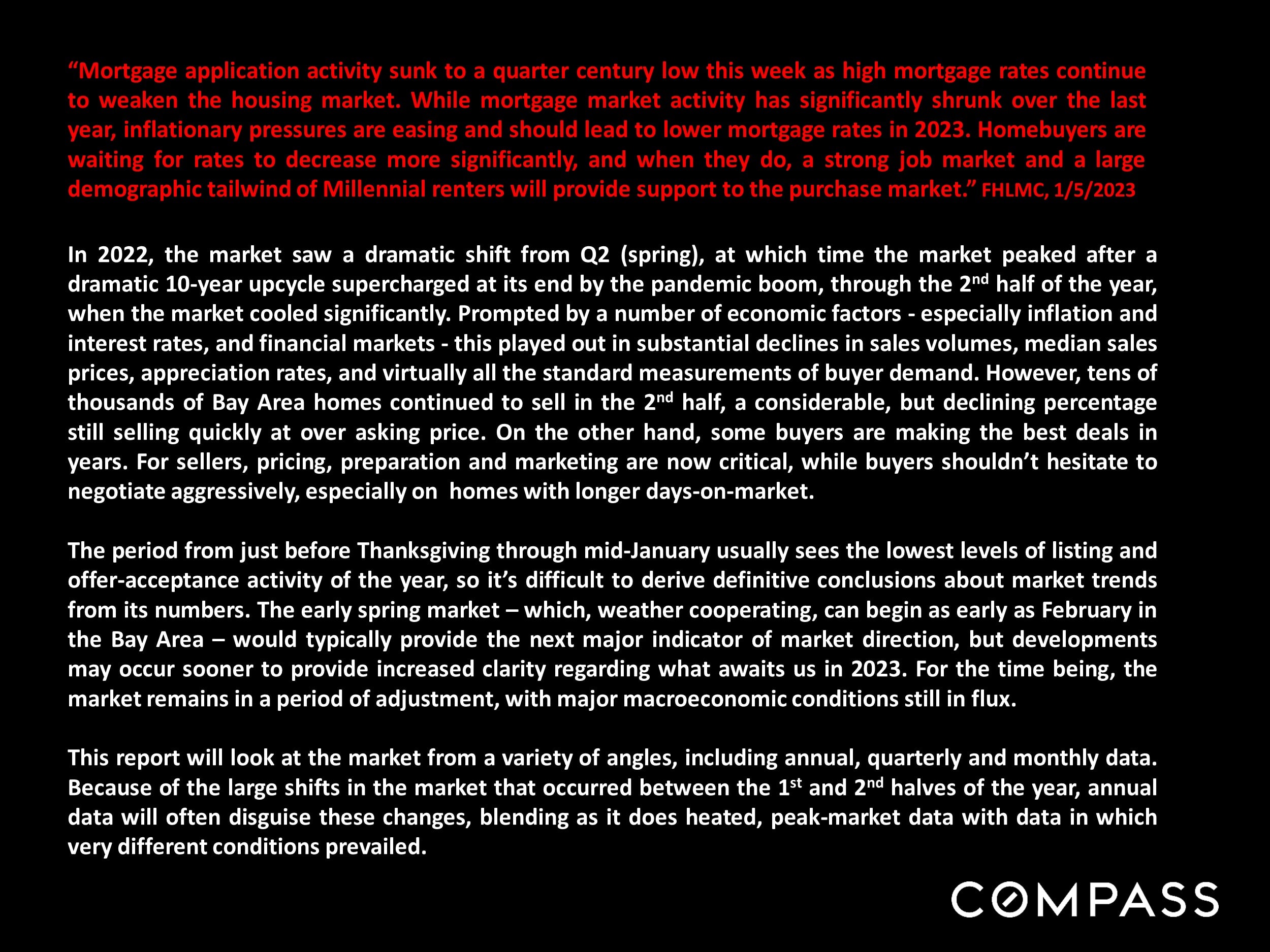 "Mortgage application activity sunk to a quarter century low this week as high mortgage rates continue to weaken the housing market. While mortgage market activity has significantly shrunk over the last year, inflationary pressures are easing and should lead to lower mortgage rates in 2023. Homebuyers are waiting for rates to decrease more significantly, and when they do, a strong job market and a large demographic tailwind of Millennial renters will provide support to the purchase market." FHLMC, 1/5/2023

In 2022, the market saw a dramatic shift from Q2 (spring), at which time the market peaked after a dramatic 10-year upcycle supercharged at its end by the pandemic boom, through the 2nd half of the year, when the market cooled significantly. Prompted by a number of economic factors - especially inflation and interest rates, and financial markets - this played out in substantial declines in sales volumes, median sales prices, appreciation rates, and virtually all the standard measurements of buyer demand. However, tens of thousands of Bay Area homes continued to sell in the 2nd half, a considerable, but declining percentage still selling quickly at over asking price. On the other hand, some buyers are making the best deals in years. For sellers, pricing, preparation and marketing are now critical, while buyers shouldn't hesitate to negotiate aggressively, especially on homes with longer days-on-market.

The period from just before Thanksgiving through mid-January usually sees the lowest levels of listing and offer-acceptance activity of the year, so it's difficult to derive definitive conclusions about market trends from its numbers. The early spring market – which, weather cooperating, can begin as early as February in the Bay Area – would typically provide the next major indicator of market direction, but developments may occur sooner to provide increased clarity regarding what awaits us in 2023. For the time being, the market remains in a period of adjustment, with major macroeconomic conditions still in flux.

This report will look at the market from a variety of angles, including annual, quarterly and monthly data. Because of the large shifts in the market that occurred between the 1st and 2nd halves of the year, annual data will often disguise these changes, blending as it does heated, peak-market data with data in which very different conditions prevailed.

COMPASS